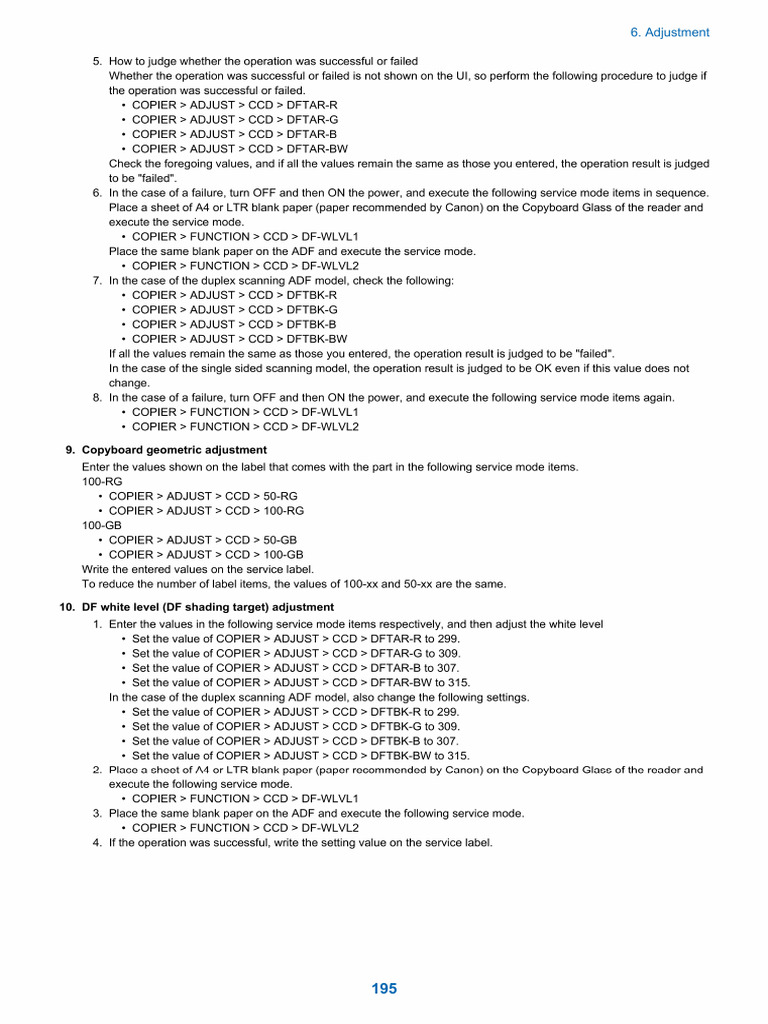 6. Adjustment

5. How to judge whether the operation was successful or failed
Whether the operation was successful or failed is not shown on the UI, so perform the following procedure to judge if the operation was successful or failed.
• COPIER > ADJUST > CCD > DFTAR-R
• COPIER > ADJUST > CCD > DFTAR-G
• COPIER > ADJUST > CCD > DFTAR-B
• COPIER > ADJUST > CCD > DFTAR-BW
Check the foregoing values, and if all the values remain the same as those you entered, the operation result is judged to be "failed".
6. In the case of a failure, turn OFF and then ON the power, and execute the following service mode items in sequence.
Place a sheet of A4 or LTR blank paper (paper recommended by Canon) on the Copyboard Glass of the reader and execute the service mode.
• COPIER > FUNCTION > CCD > DF-WLVL1
Place the same blank paper on the ADF and execute the service mode.
• COPIER > FUNCTION > CCD > DF-WLVL2
7. In the case of the duplex scanning ADF model, check the following:
• COPIER > ADJUST > CCD > DFTBK-R
• COPIER > ADJUST > CCD > DFTBK-G
• COPIER > ADJUST > CCD > DFTBK-B
• COPIER > ADJUST > CCD > DFTBK-BW
If all the values remain the same as those you entered, the operation result is judged to be "failed".
In the case of the single sided scanning model, the operation result is judged to be OK even if this value does not change.
8. In the case of a failure, turn OFF and then ON the power, and execute the following service mode items again.
• COPIER > FUNCTION > CCD > DF-WLVL1
• COPIER > FUNCTION > CCD > DF-WLVL2

9. Copyboard geometric adjustment
Enter the values shown on the label that comes with the part in the following service mode items.
100-RG
• COPIER > ADJUST > CCD > 50-RG
• COPIER > ADJUST > CCD > 100-RG
100-GB
• COPIER > ADJUST > CCD > 50-GB
• COPIER > ADJUST > CCD > 100-GB
Write the entered values on the service label.
To reduce the number of label items, the values of 100-xx and 50-xx are the same.

10. DF white level (DF shading target) adjustment
1. Enter the values in the following service mode items respectively, and then adjust the white level
• Set the value of COPIER > ADJUST > CCD > DFTAR-R to 299.
• Set the value of COPIER > ADJUST > CCD > DFTAR-G to 309.
• Set the value of COPIER > ADJUST > CCD > DFTAR-B to 307.
• Set the value of COPIER > ADJUST > CCD > DFTAR-BW to 315.
In the case of the duplex scanning ADF model, also change the following settings.
• Set the value of COPIER > ADJUST > CCD > DFTBK-R to 299.
• Set the value of COPIER > ADJUST > CCD > DFTBK-G to 309.
• Set the value of COPIER > ADJUST > CCD > DFTBK-B to 307.
• Set the value of COPIER > ADJUST > CCD > DFTBK-BW to 315.
2. Place a sheet of A4 or LTR blank paper (paper recommended by Canon) on the Copyboard Glass of the reader and execute the following service mode.
• COPIER > FUNCTION > CCD > DF-WLVL1
3. Place the same blank paper on the ADF and execute the following service mode.
• COPIER > FUNCTION > CCD > DF-WLVL2
4. If the operation was successful, write the setting value on the service label.

195